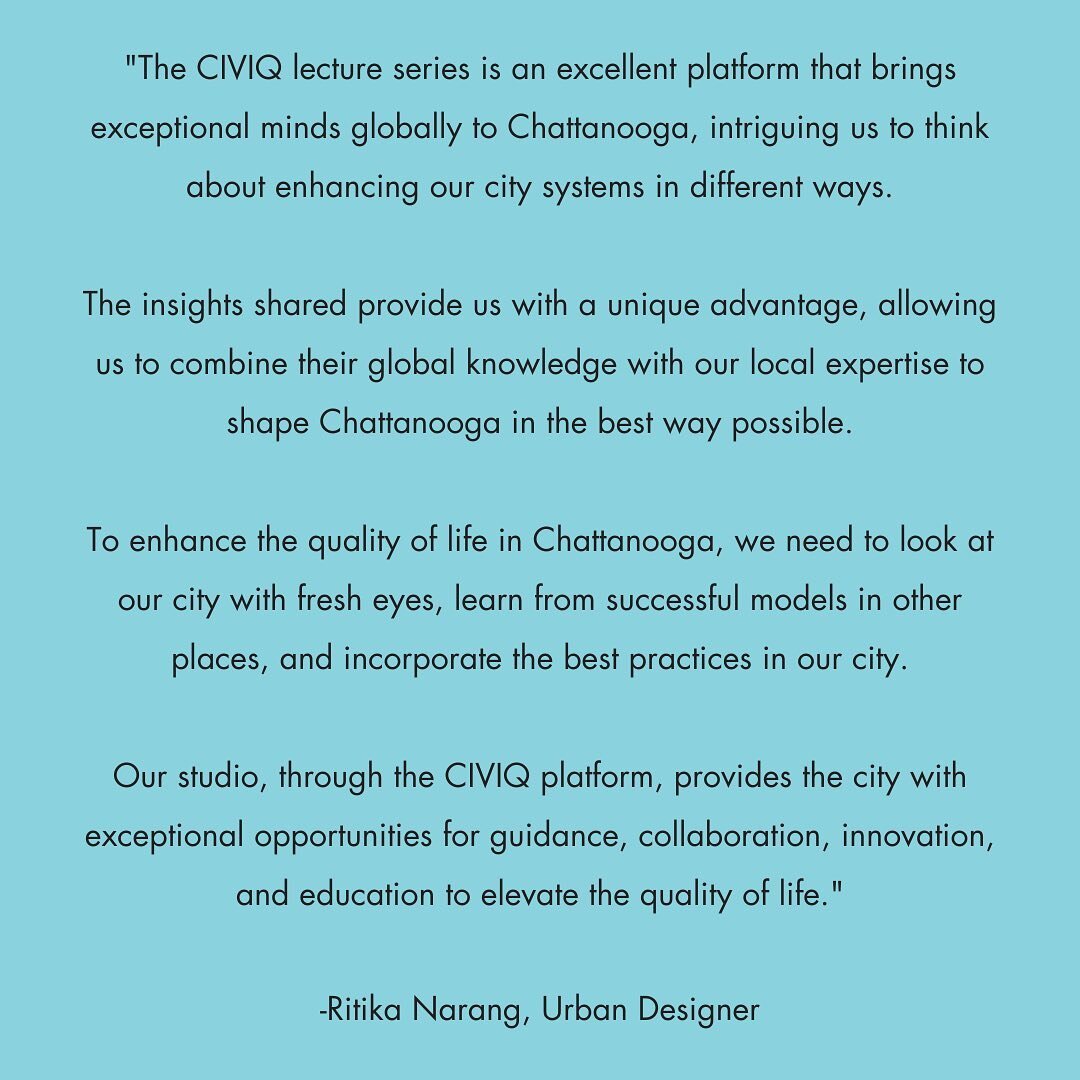 "The CIVIQ lecture series is an excellent platform that brings exceptional minds globally to Chattanooga, intriguing us to think about enhancing our city systems in different ways.

The insights shared provide us with a unique advantage, allowing us to combine their global knowledge with our local expertise to shape Chattanooga in the best way possible.

To enhance the quality of life in Chattanooga, we need to look at our city with fresh eyes, learn from successful models in other places, and incorporate the best practices in our city.

Our studio, through the CIVIQ platform, provides the city with exceptional opportunities for guidance, collaboration, innovation, and education to elevate the quality of life."

-Ritika Narang, Urban Designer